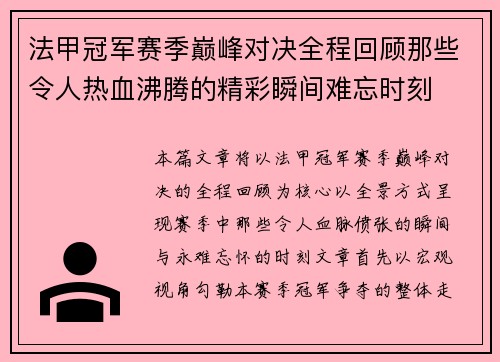 法甲冠军赛季巅峰对决全程回顾那些令人热血沸腾的精彩瞬间难忘时刻

本篇文章将以法甲冠军赛季巅峰对决的全程回顾为核心以全景方式呈现赛季中那些令人血脉偾张的瞬间与永难忘怀的时刻文章首先以宏观视角勾勒本赛季冠军争夺的整体走